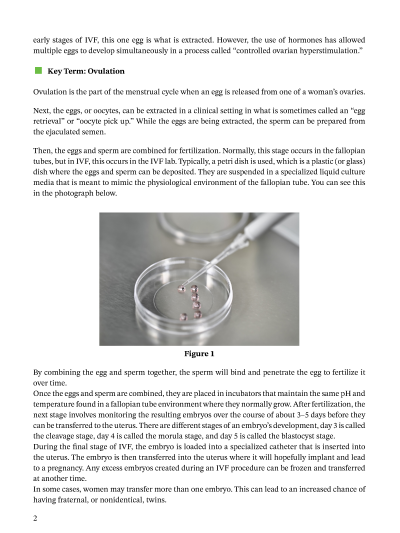 early stages of IVF, this one egg is what is extracted. However, the use of hormones has allowed multiple eggs to develop simultaneously in a process called "controlled ovarian hyperstimulation."

Key Term: Ovulation

Ovulation is the part of the menstrual cycle when an egg is released from one of a woman's ovaries.

Next, the eggs, or oocytes, can be extracted in a clinical setting in what is sometimes called an "egg retrieval" or "oocyte pick up." While the eggs are being extracted, the sperm can be prepared from the ejaculated semen.

Then, the eggs and sperm are combined for fertilization. Normally, this stage occurs in the fallopian tubes, but in IVF, this occurs in the IVF lab. Typically, a petri dish is used, which is a plastic (or glass) dish where the eggs and sperm can be deposited. They are suspended in a specialized liquid culture media that is meant to mimic the physiological environment of the fallopian tube. You can see this in the photograph below.

Figure 1

By combining the egg and sperm together, the sperm will bind and penetrate the egg to fertilize it over time.
Once the eggs and sperm are combined, they are placed in incubators that maintain the same pH and temperature found in a fallopian tube environment where they normally grow. After fertilization, the next stage involves monitoring the resulting embryos over the course of about 3–5 days before they can be transferred to the uterus. There are different stages of an embryo's development, day 3 is called the cleavage stage, day 4 is called the morula stage, and day 5 is called the blastocyst stage.
During the final stage of IVF, the embryo is loaded into a specialized catheter that is inserted into the uterus. The embryo is then transferred into the uterus where it will hopefully implant and lead to a pregnancy. Any excess embryos created during an IVF procedure can be frozen and transferred at another time.
In some cases, women may transfer more than one embryo. This can lead to an increased chance of having fraternal, or nonidentical, twins.

2